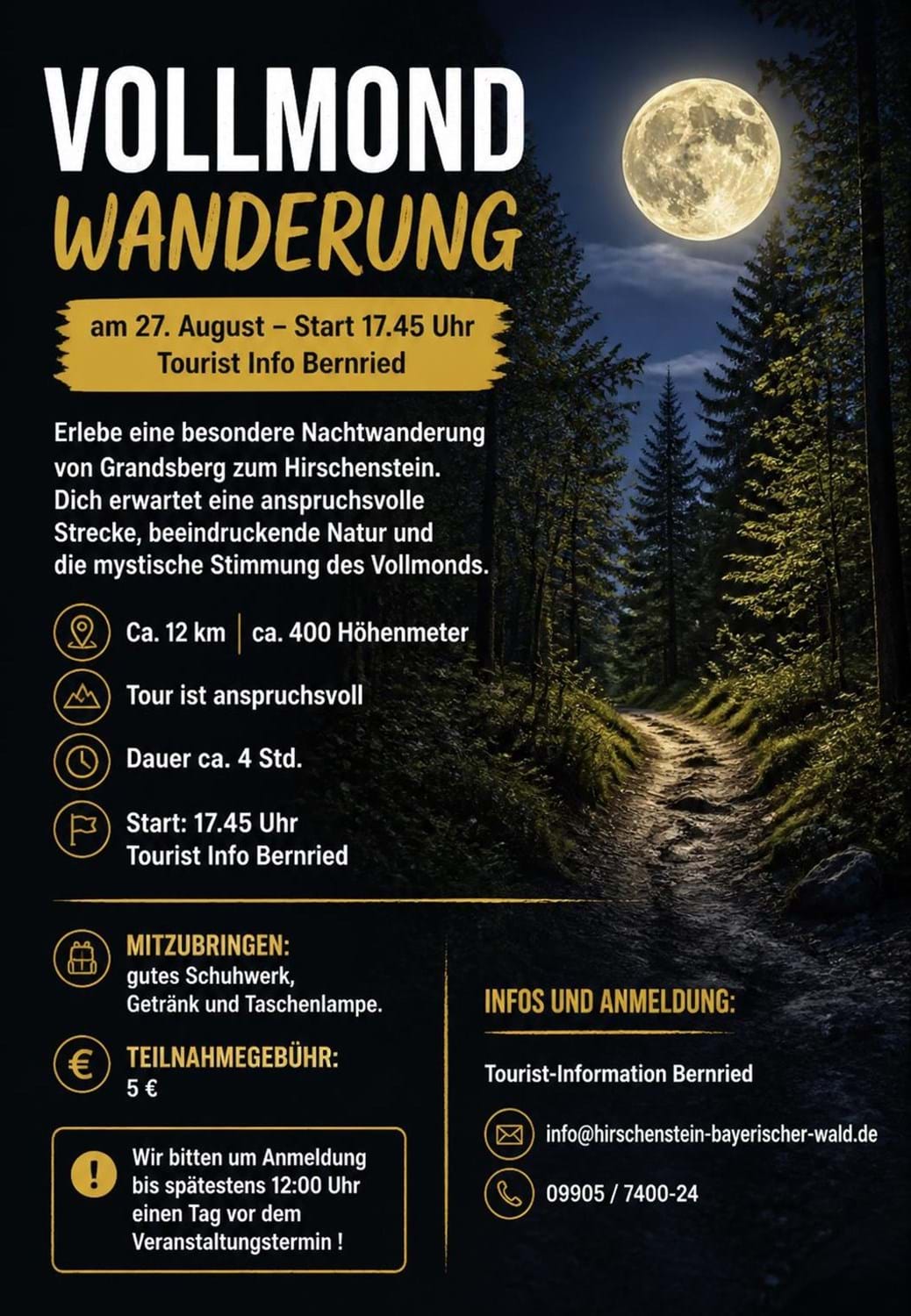 VOLLMOND
WANDERUNG

am 27. August – Start 17.45 Uhr
Tourist Info Bernried

Erlebe eine besondere Nachtwanderung von Grandsberg zum Hirschenstein. Dich erwartet eine anspruchsvolle Strecke, beeindruckende Natur und die mystische Stimmung des Vollmonds.

Ca. 12 km | ca. 400 Höhenmeter

Tour ist anspruchsvoll

Dauer ca. 4 Std.

Start: 17.45 Uhr
Tourist Info Bernried

MITZUBRINGEN:
gutes Schuhwerk,
Getränk und Taschenlampe.

TEILNAHMEGEBÜHR:
5 €

Wir bitten um Anmeldung bis spätestens 12:00 Uhr einen Tag vor dem Veranstaltungstermin !

INFOS UND ANMELDUNG:

Tourist-Information Bernried

info@hirschenstein-bayerischer-wald.de

09905 / 7400-24